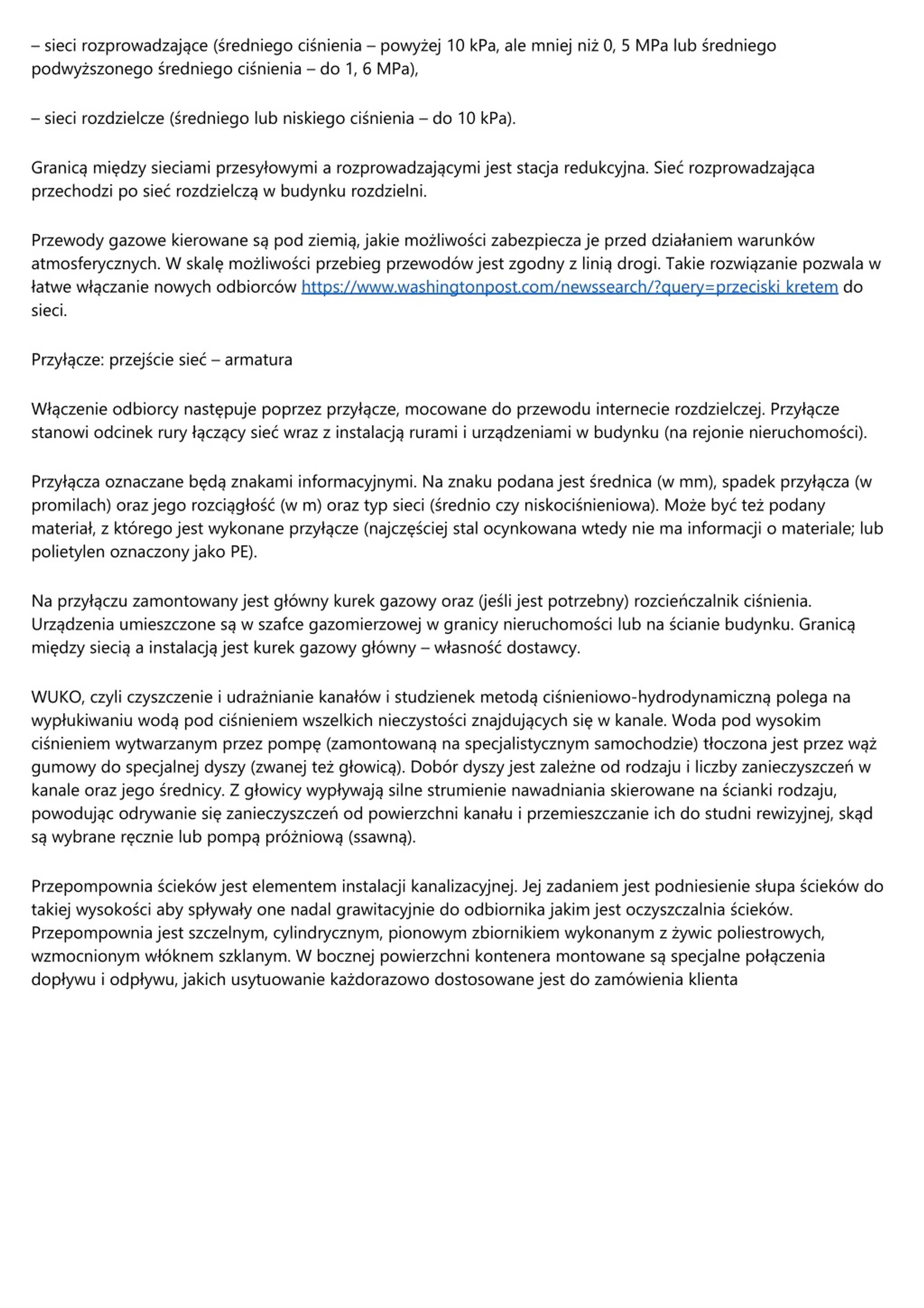 – sieci rozprowadzające (średniego ciśnienia – powyżej 10 kPa, ale mniej niż 0, 5 MPa lub średniego podwyższonego średniego ciśnienia – do 1, 6 MPa),

– sieci rozdzielcze (średniego lub niskiego ciśnienia – do 10 kPa).

Granicą między sieciami przesyłowymi a rozprowadzającymi jest stacja redukcyjna. Sieć rozprowadzająca przechodzi po sieć rozdzielczą w budynku rozdzielni.

Przewody gazowe kierowane są pod ziemią, jakie możliwości zabezpiecza je przed działaniem warunków atmosferycznych. W skalę możliwości przebieg przewodów jest zgodny z linią drogi. Takie rozwiązanie pozwala w łatwe włączanie nowych odbiorców https://www.washingtonpost.com/newssearch/?query=przeciski kretem do sieci.

Przyłącze: przejście sieć – armatura

Włączenie odbiorcy następuje poprzez przyłącze, mocowane do przewodu internecie rozdzielczej. Przyłącze stanowi odcinek rury łączący sieć wraz z instalacją rurami i urządzeniami w budynku (na rejonie nieruchomości).

Przyłącza oznaczane będą znakami informacyjnymi. Na znaku podana jest średnica (w mm), spadek przyłącza (w promilach) oraz jego rozciągłość (w m) oraz typ sieci (średnio czy niskociśnieniowa). Może być też podany materiał, z którego jest wykonane przyłącze (najczęściej stal ocynkowana wtedy nie ma informacji o materiale; lub polietylen oznaczony jako PE).

Na przyłączu zamontowany jest główny kurek gazowy oraz (jeśli jest potrzebny) rozcieńczalnik ciśnienia. Urządzenia umieszczone są w szafce gazomierzowej w granicy nieruchomości lub na ścianie budynku. Granicą między siecią a instalacją jest kurek gazowy główny – własność dostawcy.

WUKO, czyli czyszczenie i udrażnianie kanałów i studzienek metodą ciśnieniowo-hydrodynamiczną polega na wypłukiwaniu wodą pod ciśnieniem wszelkich nieczystości znajdujących się w kanale. Woda pod wysokim ciśnieniem wytwarzanym przez pompę (zamontowaną na specjalistycznym samochodzie) tłoczona jest przez wąż gumowy do specjalnej dyszy (zwanej też głowicą). Dobór dyszy jest zależne od rodzaju i liczby zanieczyszczeń w kanale oraz jego średnicy. Z głowicy wypływają silne strumienie nawadniania skierowane na ścianki rodzaju, powodując odrywanie się zanieczyszczeń od powierzchni kanału i przemieszczanie ich do studni rewizyjnej, skąd są wybrane ręcznie lub pompą próżniową (ssawną).

Przepompownia ścieków jest elementem instalacji kanalizacyjnej. Jej zadaniem jest podniesienie słupa ścieków do takiej wysokości aby spływały one nadal grawitacyjnie do odbiornika jakim jest oczyszczalnia ścieków. Przepompownia jest szczelnym, cylindrycznym, pionowym zbiornikiem wykonanym z żywic poliestrowych, wzmocnionym włóknem szklanym. W bocznej powierzchni kontenera montowane są specjalne połączenia dopływu i odpływu, jakich usytuowanie każdorazowo dostosowane jest do zamówienia klienta